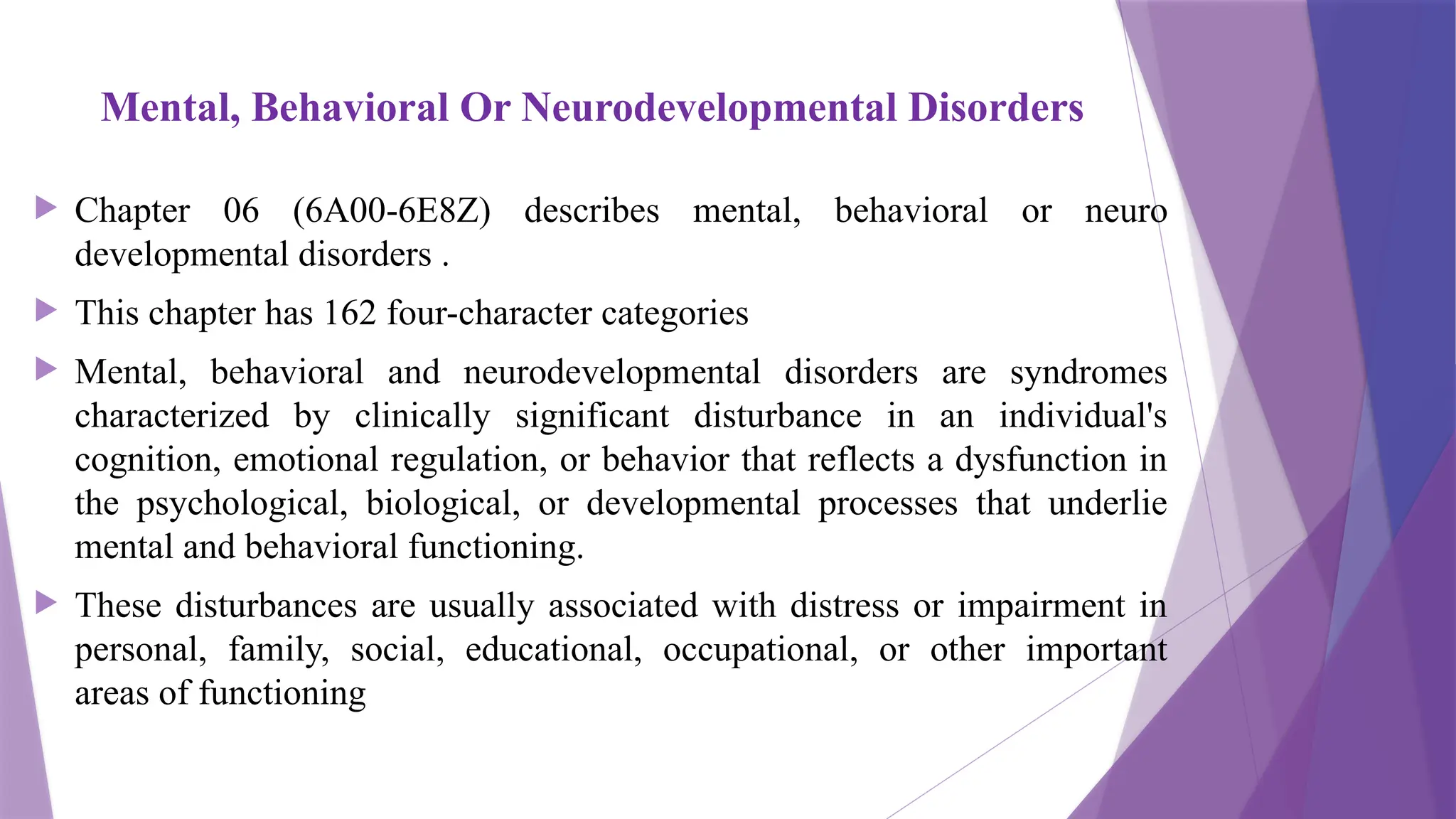 Mental, Behavioral Or Neurodevelopmental Disorders

Chapter 06 (6A00-6E8Z) describes mental, behavioral or neuro developmental disorders .

This chapter has 162 four-character categories

Mental, behavioral and neurodevelopmental disorders are syndromes characterized by clinically significant disturbance in an individual's cognition, emotional regulation, or behavior that reflects a dysfunction in the psychological, biological, or developmental processes that underlie mental and behavioral functioning.

These disturbances are usually associated with distress or impairment in personal, family, social, educational, occupational, or other important areas of functioning